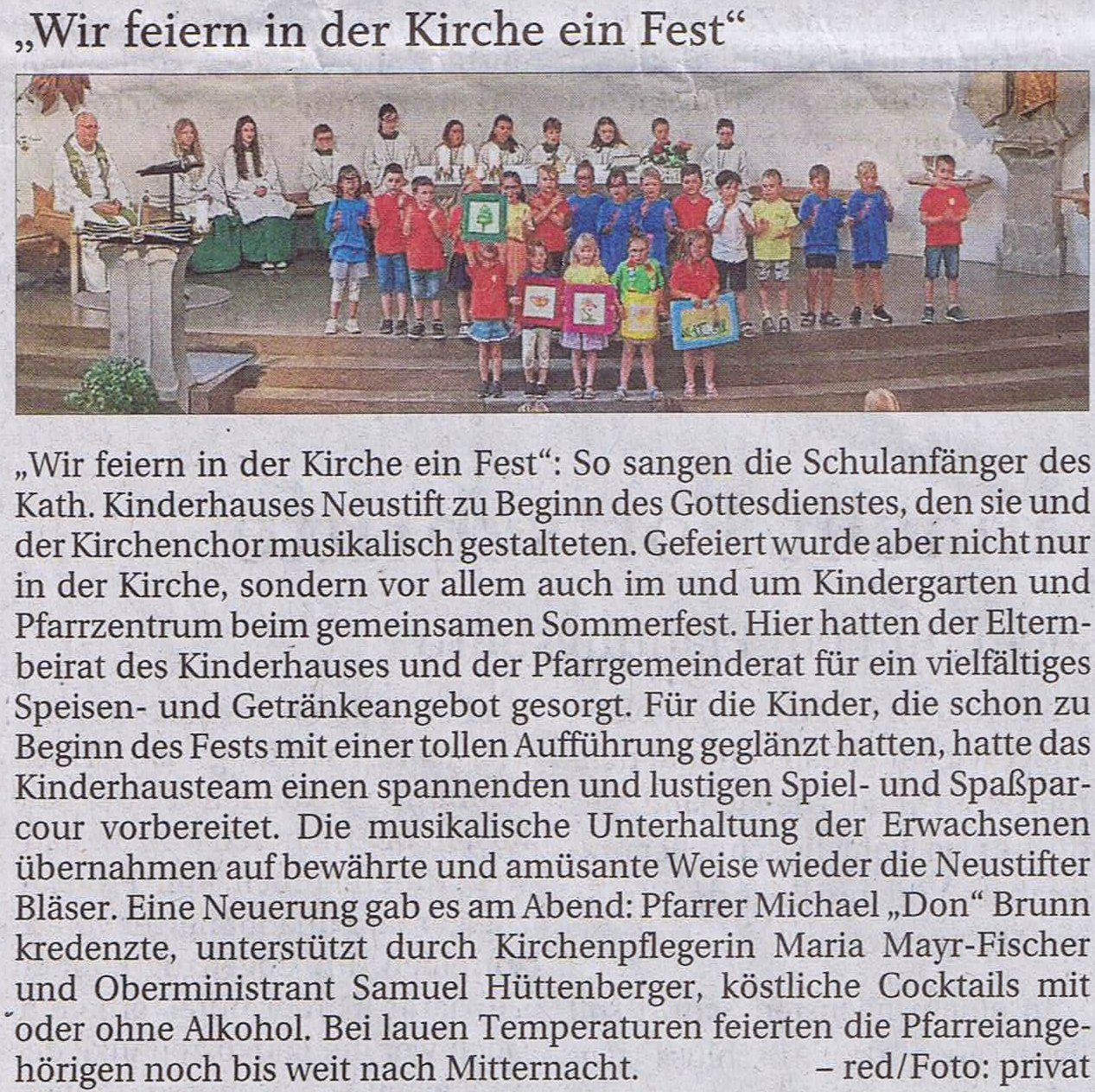 „Wir feiern in der Kirche ein Fest“

„Wir feiern in der Kirche ein Fest“: So sangen die Schulanfänger des Kath. Kinderhauses Neustift zu Beginn des Gottesdienstes, den sie und der Kirchenchor musikalisch gestalteten. Gefeiert wurde aber nicht nur in der Kirche, sondern vor allem auch im und um Kindergarten und Pfarrzentrum beim gemeinsamen Sommerfest. Hier hatten der Elternbeirat des Kinderhauses und der Pfarrgemeinderat für ein vielfältiges Speisen- und Getränkeangebot gesorgt. Für die Kinder, die schon zu Beginn des Fests mit einer tollen Aufführung geglänzt hatten, hatte das Kinderhausteam einen spannenden und lustigen Spiel- und Spaßparcour vorbereitet. Die musikalische Unterhaltung der Erwachsenen übernahmen auf bewährte und amüsante Weise wieder die Neustifter Bläser. Eine Neuerung gab es am Abend: Pfarrer Michael „Don“ Brunn kredenzte, unterstützt durch Kirchenpflegerin Maria Mayr-Fischer und Oberministrant Samuel Hüttenberger, köstliche Cocktails mit oder ohne Alkohol. Bei lauen Temperaturen feierten die Pfarreiangehörigen noch bis weit nach Mitternacht. – red/Foto: privat